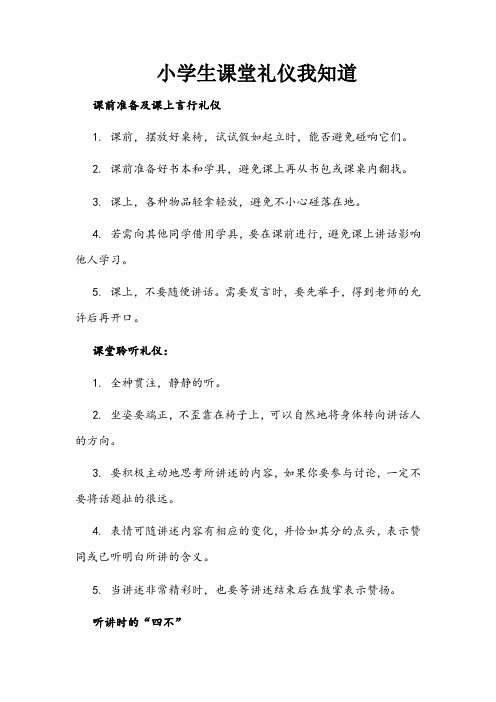 小学生课堂礼仪我知道

课前准备及课上言行礼仪

1. 课前，摆放好桌椅，试试假如起立时，能否避免碰响它们。

2. 课前准备好书本和学具，避免课上再从书包或课桌内翻找。

3. 课上，各种物品轻拿轻放，避免不小心碰落在地。

4. 若需向其他同学借用学具，要在课前进行，避免课上讲话影响他人学习。

5. 课上，不要随便讲话。需要发言时，要先举手，得到老师的允许后再开口。

课堂聆听礼仪：

1. 全神贯注，静静的听。

2. 坐姿要端正，不歪靠在椅子上，可以自然地将身体转向讲话人的方向。

3. 要积极主动地思考所讲述的内容，如果你要参与讨论，一定不要将话题扯的很远。

4. 表情可随讲述内容有相应的变化，并恰如其分的点头，表示赞同或已听明白所讲的含义。

5. 当讲述非常精彩时，也要等讲述结束后在鼓掌表示赞扬。

听讲时的“四不”